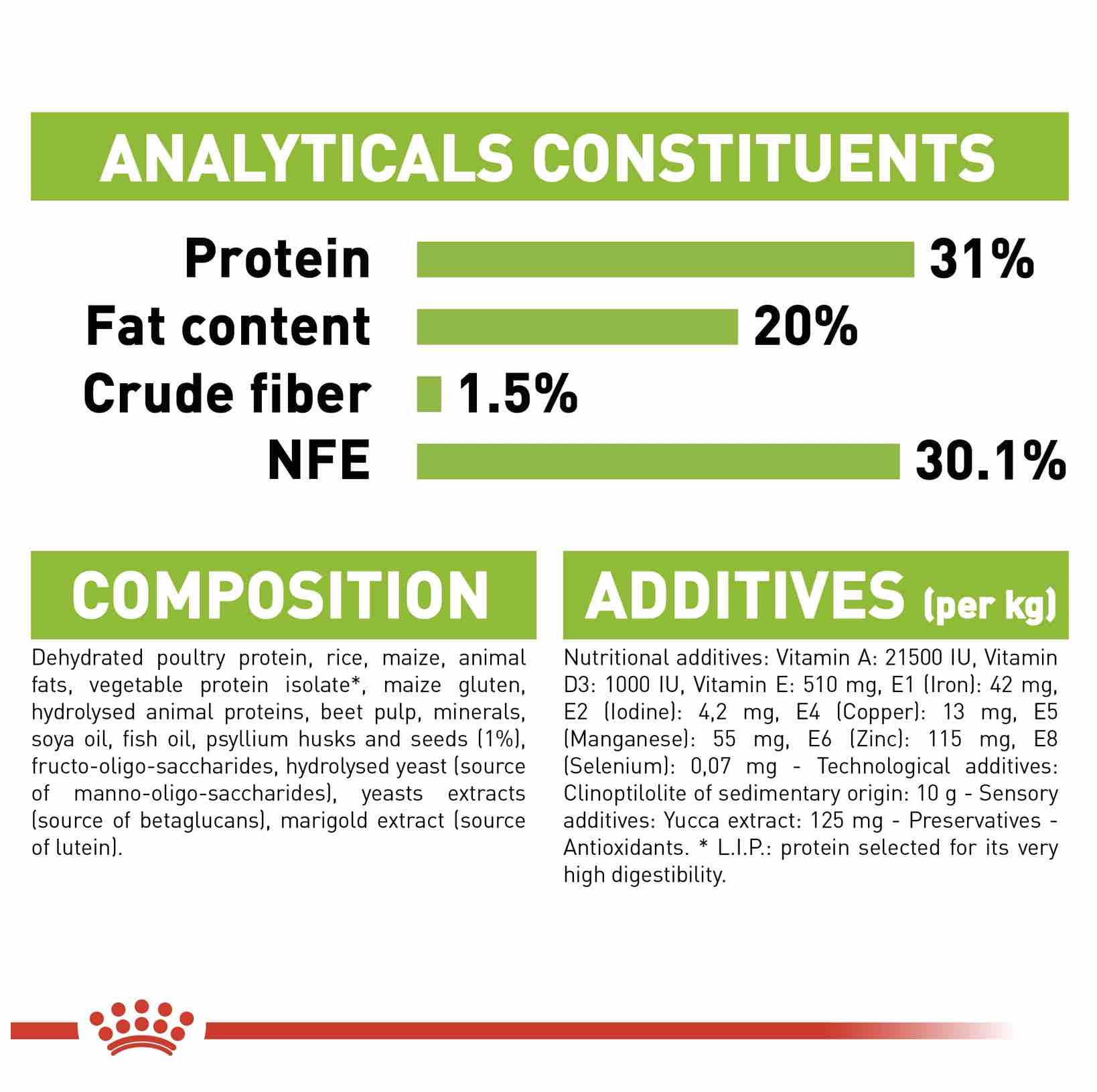 ANALYTICALS CONSTITUENTS

Protein 31%
Fat content 20%
Crude fiber 1.5%
NFE 30.1%

COMPOSITION

Dehydrated poultry protein, rice, maize, animal fats, vegetable protein isolate*, maize gluten, hydrolysed animal proteins, beet pulp, minerals, soya oil, fish oil, psyllium husks and seeds (1%), fructo-oligo-saccharides, hydrolysed yeast (source of manno-oligo-saccharides), yeasts extracts (source of betaglucans), marigold extract (source of lutein).

ADDITIVES (per kg)

Nutritional additives: Vitamin A: 21500 IU, Vitamin D3: 1000 IU, Vitamin E: 510 mg, E1 (Iron): 42 mg, E2 (Iodine): 4,2 mg, E4 (Copper): 13 mg, E5 (Manganese): 55 mg, E6 (Zinc): 115 mg, E8 (Selenium): 0,07 mg - Technological additives: Clinoptilolite of sedimentary origin: 10 g - Sensory additives: Yucca extract: 125 mg - Preservatives - Antioxidants. * L.I.P.: protein selected for its very high digestibility.